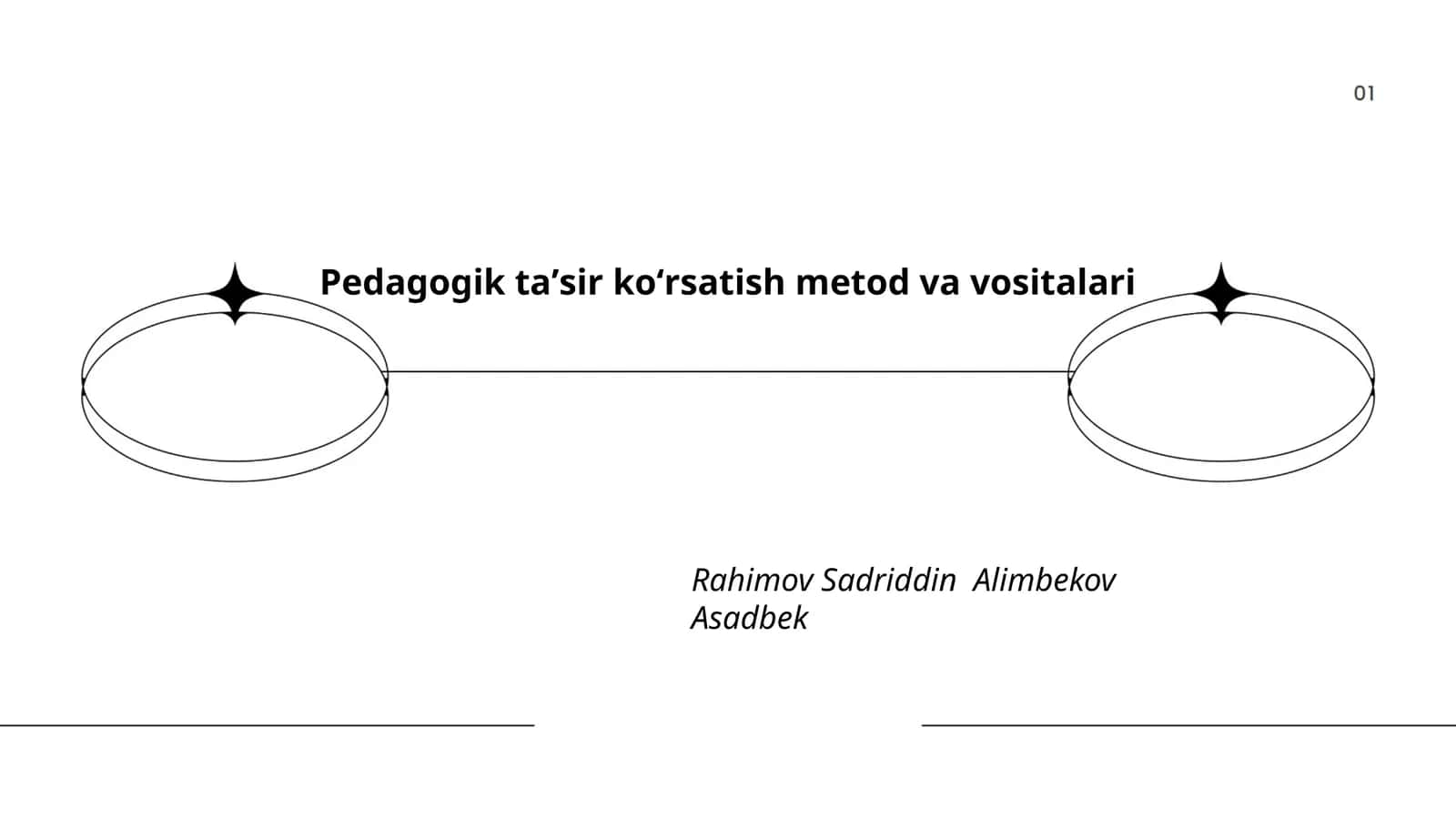 01

Pedagogik ta’sir ko‘rsatish metod va vositalari

Rahimov Sadriddin Alimbekov Asadbek